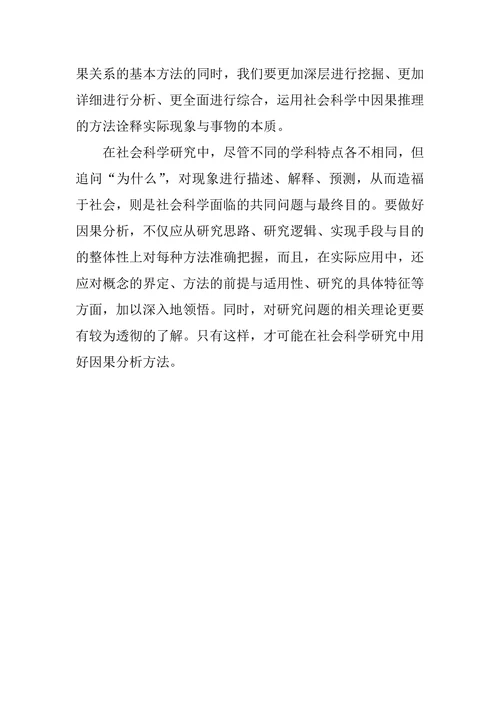 果关系的基本方法的同时，我们要更加深层进行挖掘、更加详细进行分析、更全面进行综合，运用社会科学中因果推理的方法诠释实际现象与事物的本质。

在社会科学研究中，尽管不同的学科特点各不相同，但追问“为什么”，对现象进行描述、解释、预测，从而造福于社会，则是社会科学面临的共同问题与最终目的。要做好因果分析，不仅应从研究思路、研究逻辑、实现手段与目的的整体性上对每种方法准确把握，而且，在实际应用中，还应对概念的界定、方法的前提与适用性、研究的具体特征等方面，加以深入地领悟。同时，对研究问题的相关理论更要有较为透彻的了解。只有这样，才可能在社会科学研究中用好因果分析方法。